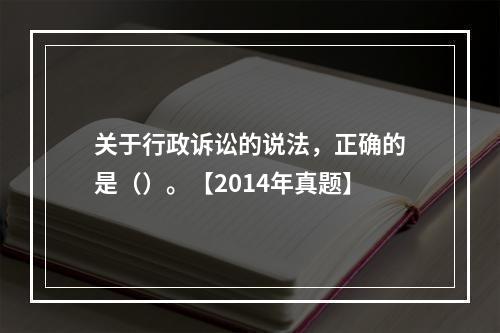 关于行政诉讼的说法，正确的是（）。【2014年真题】